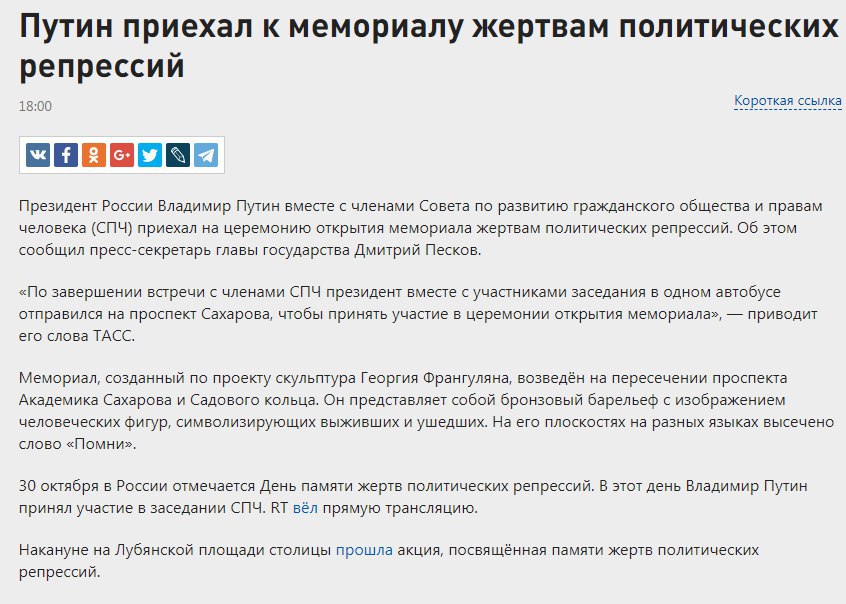 Путин приехал к мемориалу жертвам политических репрессий

18:00

Короткая ссылка

Президент России Владимир Путин вместе с членами Совета по развитию гражданского общества и правам человека (СПЧ) приехал на церемонию открытия мемориала жертвам политических репрессий. Об этом сообщил пресс-секретарь главы государства Дмитрий Песков.

«По завершении встречи с членами СПЧ президент вместе с участниками заседания в одном автобусе отправился на проспект Сахарова, чтобы принять участие в церемонии открытия мемориала», — приводит его слова ТАСС.

Мемориал, созданный по проекту скульптура Георгия Франгуляна, возведён на пересечении проспекта Академика Сахарова и Садового кольца. Он представляет собой бронзовый барельеф с изображением человеческих фигур, символизирующих выживших и ушедших. На его плоскостях на разных языках высечено слово «Помни».

30 октября в России отмечается День памяти жертв политических репрессий. В этот день Владимир Путин принял участие в заседании СПЧ. RT вёл прямую трансляцию.

Накануне на Лубянской площади столицы прошла акция, посвящённая памяти жертв политических репрессий.